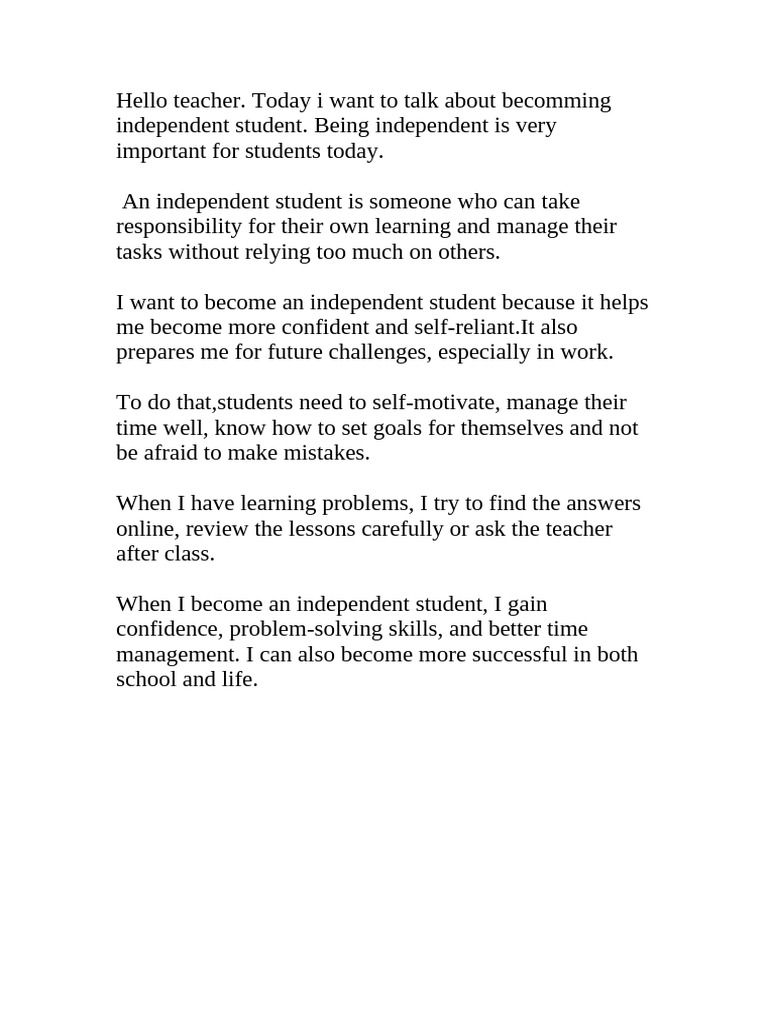 Hello teacher. Today i want to talk about becomming independent student. Being independent is very important for students today.

An independent student is someone who can take responsibility for their own learning and manage their tasks without relying too much on others.

I want to become an independent student because it helps me become more confident and self-reliant.It also prepares me for future challenges, especially in work.

To do that,students need to self-motivate, manage their time well, know how to set goals for themselves and not be afraid to make mistakes.

When I have learning problems, I try to find the answers online, review the lessons carefully or ask the teacher after class.

When I become an independent student, I gain confidence, problem-solving skills, and better time management. I can also become more successful in both school and life.